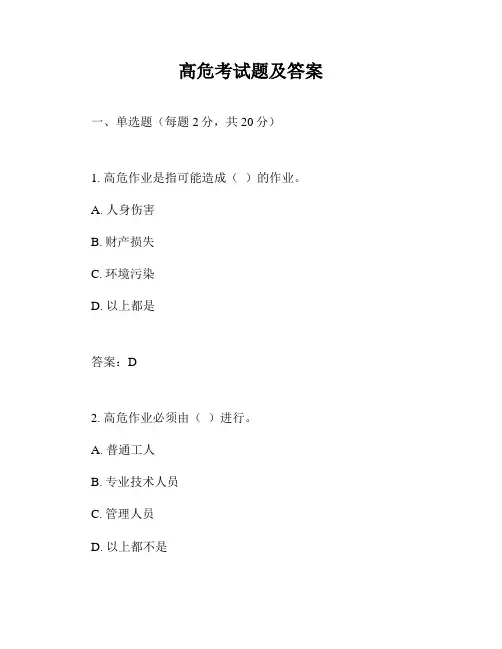 高危考试题及答案

一、单选题（每题 2 分，共 20 分）

1. 高危作业是指可能造成（ ）的作业。

A. 人身伤害

B. 财产损失

C. 环境污染

D. 以上都是

答案：D

2. 高危作业必须由（ ）进行。

A. 普通工人

B. 专业技术人员

C. 管理人员

D. 以上都不是